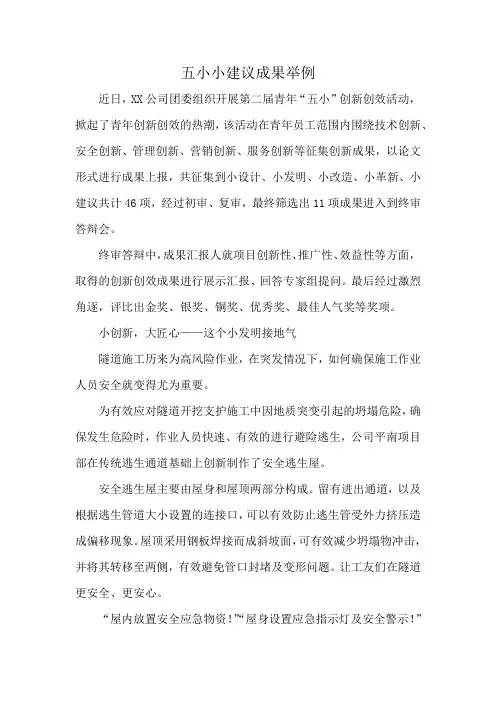 五小小建议成果举例

近日，XX公司团委组织开展第二届青年“五小”创新创效活动，掀起了青年创新创效的热潮，该活动在青年员工范围内围绕技术创新、安全创新、管理创新、营销创新、服务创新等征集创新成果，以论文形式进行成果上报，共征集到小设计、小发明、小改造、小革新、小建议共计46项，经过初审、复审，最终筛选出11项成果进入到终审答辩会。

终审答辩中，成果汇报人就项目创新性、推广性、效益性等方面，取得的创新创效成果进行展示汇报、回答专家组提问。最后经过激烈角逐，评比出金奖、银奖、铜奖、优秀奖、最佳人气奖等奖项。

小创新，大匠心——这个小发明接地气

隧道施工历来为高风险作业，在突发情况下，如何确保施工作业人员安全就变得尤为重要。

为有效应对隧道开挖支护施工中因地质突变引起的坍塌危险，确保发生危险时，作业人员快速、有效的进行避险逃生，公司平南项目部在传统逃生通道基础上创新制作了安全逃生屋。

安全逃生屋主要由屋身和屋顶两部分构成。留有进出通道，以及根据逃生管道大小设置的连接口，可以有效防止逃生管受外力挤压造成偏移现象。屋顶采用钢板焊接而成斜坡面，可有效减少坍塌物冲击，并将其转移至两侧，有效避免管口封堵及变形问题。让工友们在隧道更安全、更安心。

“屋内放置安全应急物资！”“屋身设置应急指示灯及安全警示！”